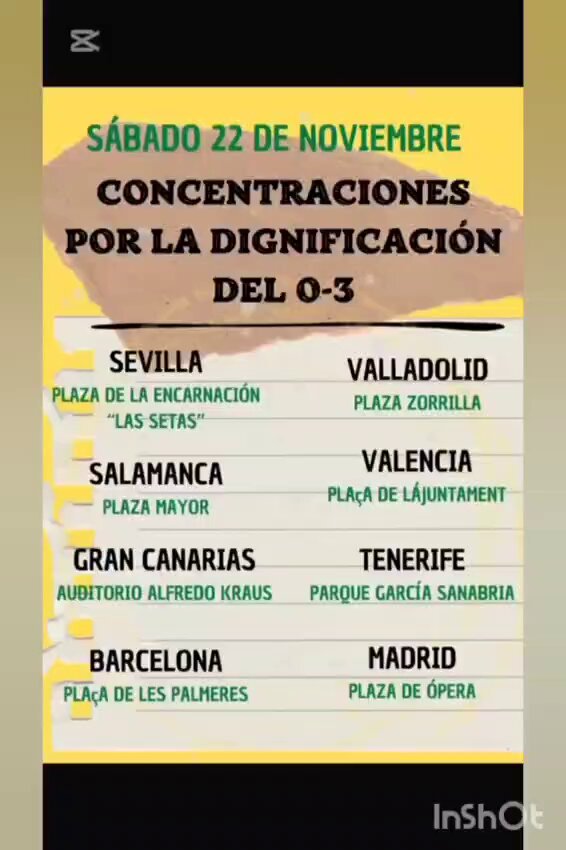 SÁBADO 22 DE NOVIEMBRE

CONCENTRACIONES POR LA DIGNIFICACIÓN DEL 0-3

SEVILLA
PLAZA DE LA ENCARNACIÓN
"LAS SETAS"

SALAMANCA
PLAZA MAYOR

GRAN CANARIAS
AUDITORIO ALFREDO KRAUS

BARCELONA
PLAçA DE LES PALMERES

VALLADOLID
PLAZA ZORRILLA

VALENCIA
PLAçA DE LÁJUNTAMENT

TENERIFE
PARQUE GARCÍA SANABRIA

MADRID
PLAZA DE ÓPERA

InShOt